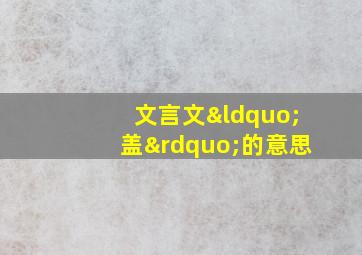 文言文&ldquo;盖&rdquo;的意思